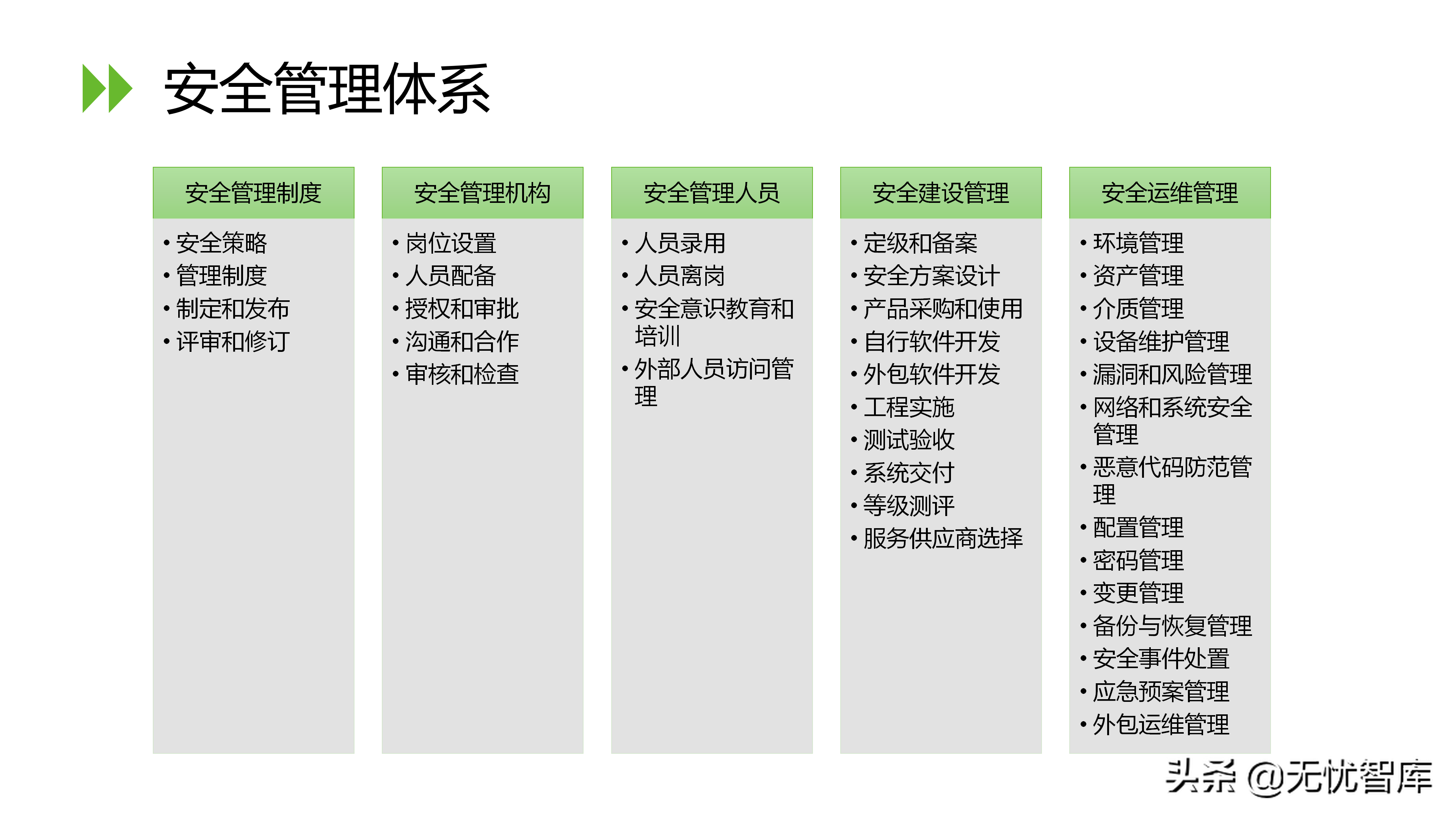 安全管理体系

安全管理制度

• 安全策略
• 管理制度
• 制定和发布
• 评审和修订

安全管理机构

• 岗位设置
• 人员配备
• 授权和审批
• 沟通和合作
• 审核和检查

安全管理人员

• 人员录用
• 人员离岗
• 安全意识教育和培训
• 外部人员访问管理

安全建设管理

• 定级和备案
• 安全方案设计
• 产品采购和使用
• 自行软件开发
• 外包软件开发
• 工程实施
• 测试验收
• 系统交付
• 等级测评
• 服务供应商选择

安全运维管理

• 环境管理
• 资产管理
• 介质管理
• 设备维护管理
• 漏洞和风险管理
• 网络和系统安全管理
• 恶意代码防范管理
• 配置管理
• 密码管理
• 变更管理
• 备份与恢复管理
• 安全事件处置
• 应急预案管理
• 外包运维管理

头条 @无忧智库